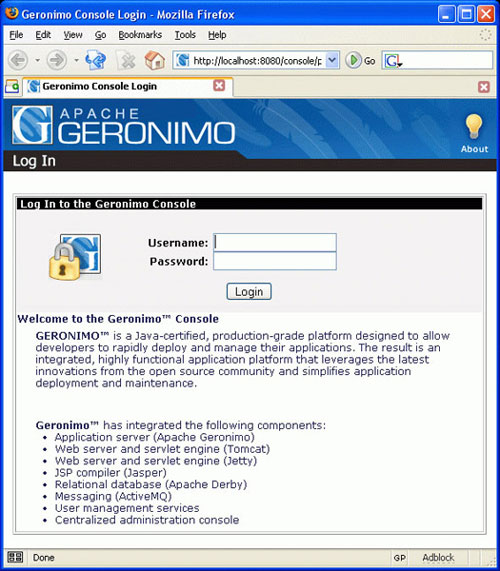 Geronimo Console Login - Mozilla Firefox

File Edit View Go Bookmarks Tools Help

http://localhost:8080/console/p

Go

Geronimo Console Login

APACHE GERONIMO

About

Log In

Log In to the Geronimo Console

Username:

Password:

Login

Welcome to the Geronimo™ Console

GERONIMO™ is a Java-certified, production-grade platform designed to allow developers to rapidly deploy and manage their applications. The result is an integrated, highly functional application platform that leverages the latest innovations from the open source community and simplifies application deployment and maintenance.

Geronimo™ has integrated the following components:

- Application server (Apache Geronimo)
- Web server and servlet engine (Tomcat)
- Web server and servlet engine (Jetty)
- JSP compiler (Jasper)
- Relational database (Apache Derby)
- Messaging (ActiveMQ)
- User management services
- Centralized administration console

Done

GP

Adblock